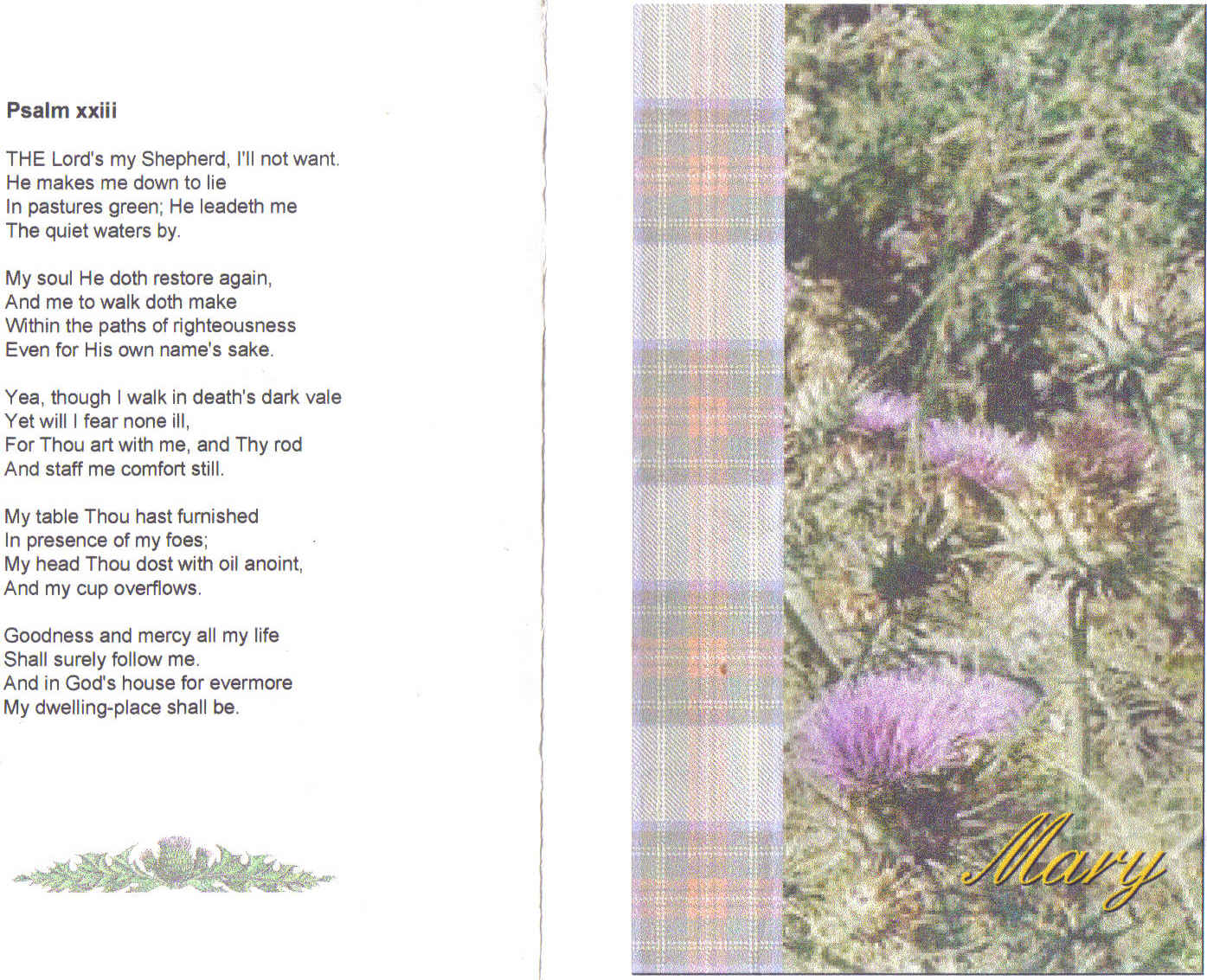 Psalm xxiii

THE Lord's my Shepherd, I'll not want.
He makes me down to lie
In pastures green; He leadeth me
The quiet waters by.

My soul He doth restore again,
And me to walk doth make
Within the paths of righteousness
Even for His own name's sake.

Yea, though I walk in death's dark vale
Yet will I fear none ill,
For Thou art with me, and Thy rod
And staff me comfort still.

My table Thou hast furnished
In presence of my foes;
My head Thou dost with oil anoint,
And my cup overflows.

Goodness and mercy all my life
Shall surely follow me.
And in God's house for evermore
My dwelling-place shall be.

Mary